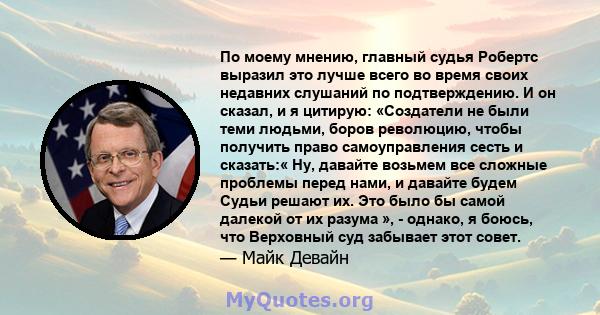 По моему мнению, главный судья Робертс выразил это лучше всего во время своих недавних слушаний по подтверждению. И он сказал, и я цитирую: «Создатели не были теми людьми, боров революцию, чтобы получить право самоуправления сесть и сказать:« Ну, давайте возьмем все сложные проблемы перед нами, и давайте будем Судьи решают их. Это было бы самой далекой от их разума », - однако, я боюсь, что Верховный суд забывает этот совет.
— Майк Девайн

MyQuotes.org